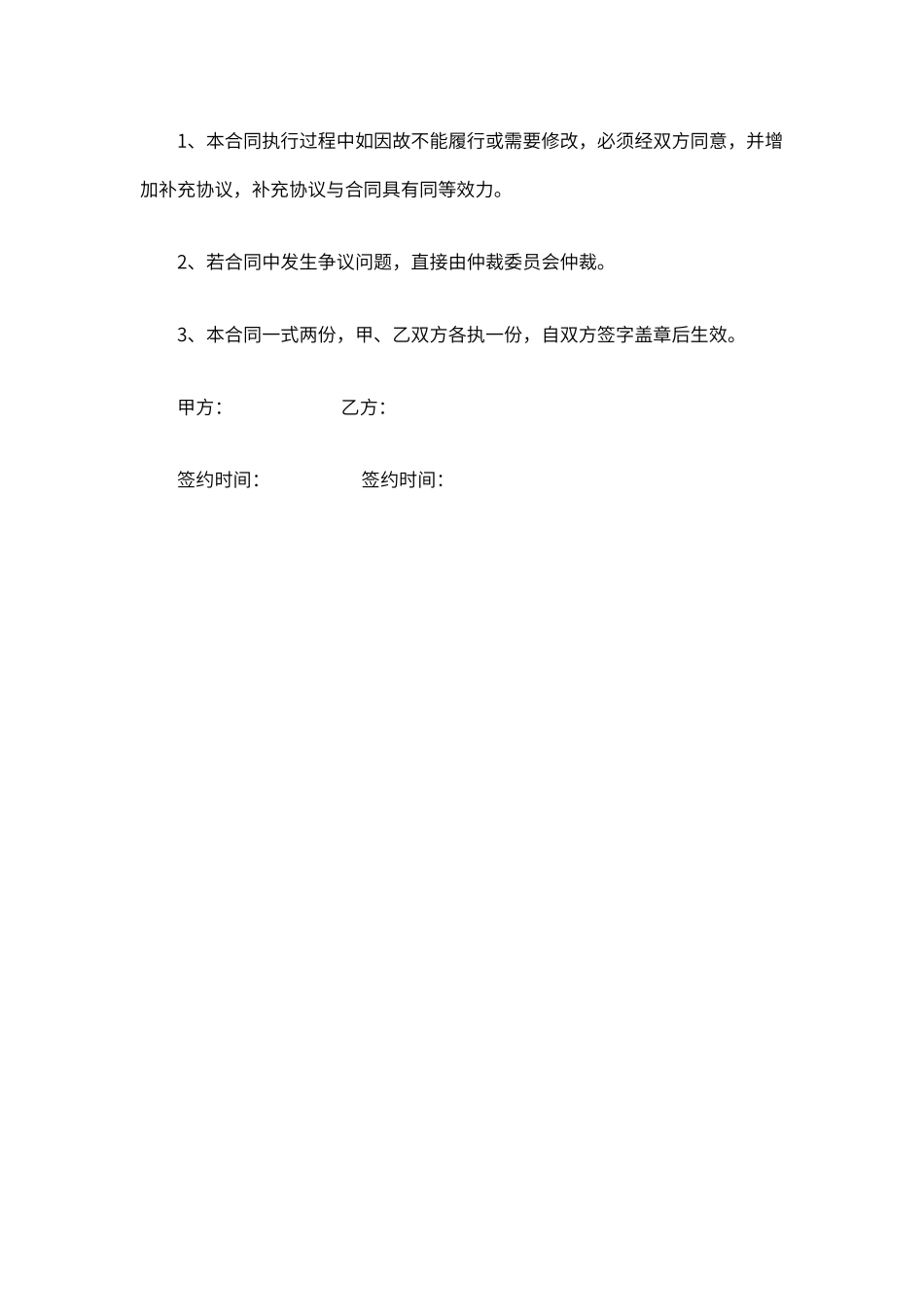 1、本合同执行过程中如因故不能履行或需要修改，必须经双方同意，并增加补充协议，补充协议与合同具有同等效力。

2、若合同中发生争议问题，直接由仲裁委员会仲裁。

3、本合同一式两份，甲、乙双方各执一份，自双方签字盖章后生效。

甲方：　　　　　　乙方：

签约时间：　　　　　签约时间：